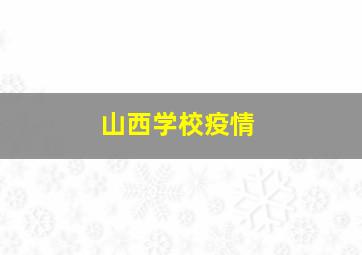 山西学校疫情